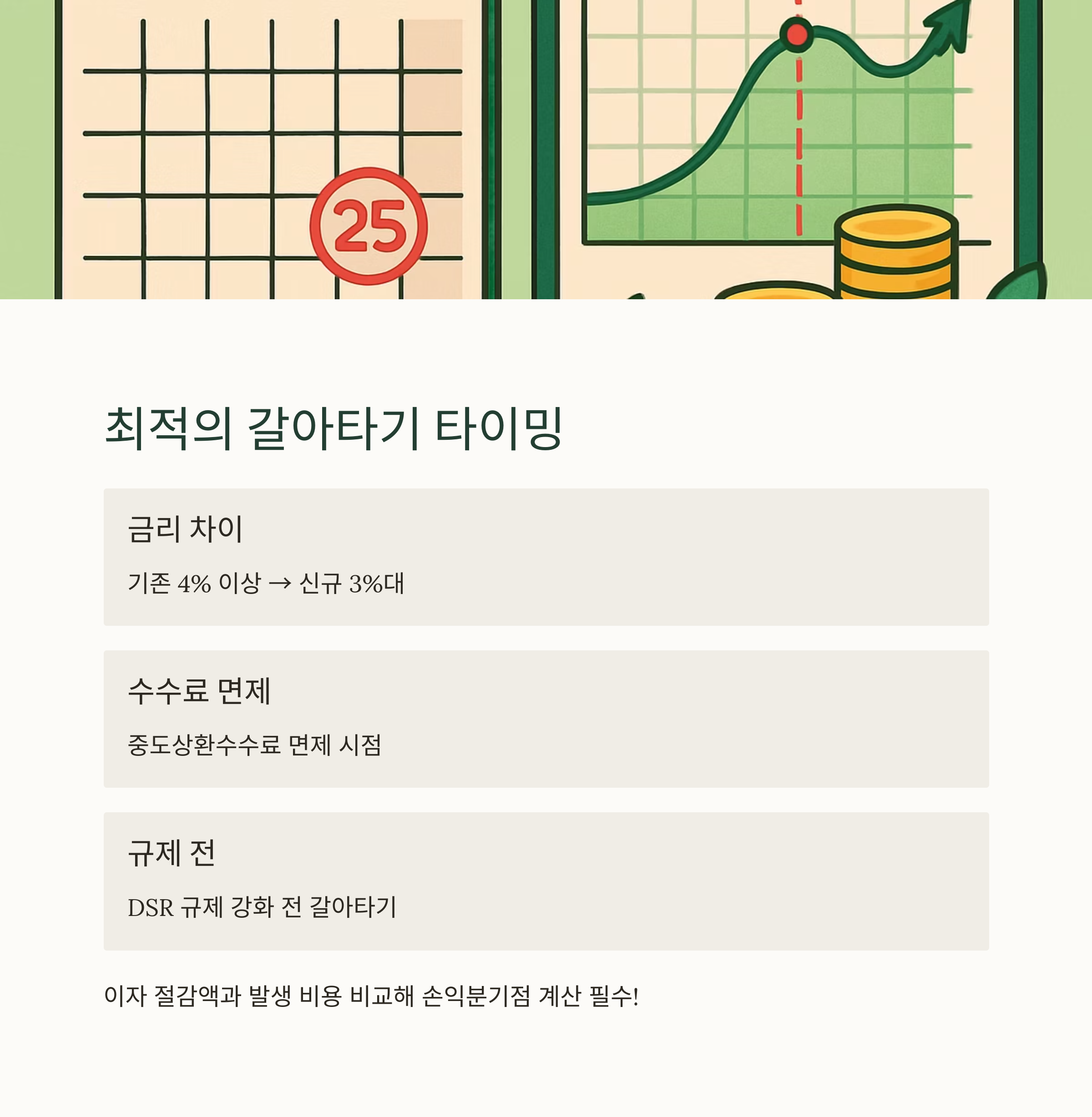 25

최적의 갈아타기 타이밍

금리 차이

기존 4% 이상 → 신규 3%대

수수료 면제

중도상환수수료 면제 시점

규제 전

DSR 규제 강화 전 갈아타기

이자 절감액과 발생 비용 비교해 손익분기점 계산 필수!